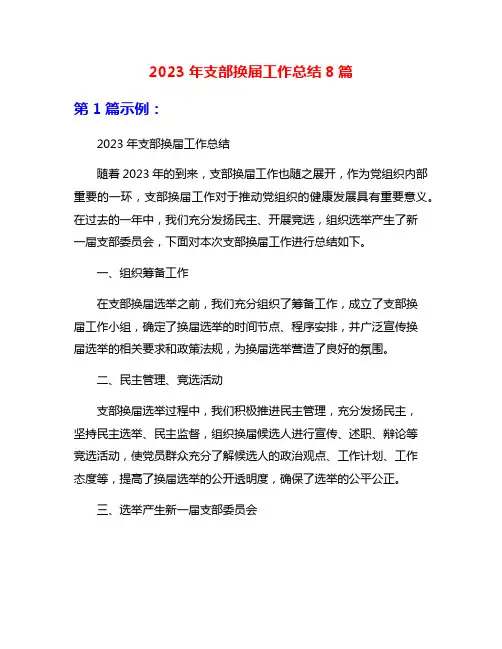 2023 年支部换届工作总结 8 篇

第 1 篇示例：

2023 年支部换届工作总结

随着 2023 年的到来，支部换届工作也随之展开，作为党组织内部重要的一环，支部换届工作对于推动党组织的健康发展具有重要意义。在过去的一年中，我们充分发扬民主、开展竞选，组织选举产生了新一届支部委员会，下面对本次支部换届工作进行总结如下。

一、组织筹备工作

在支部换届选举之前，我们充分组织了筹备工作，成立了支部换届工作小组，确定了换届选举的时间节点、程序安排，并广泛宣传换届选举的相关要求和政策法规，为换届选举营造了良好的氛围。

二、民主管理、竞选活动

支部换届选举过程中，我们积极推进民主管理，充分发扬民主，坚持民主选举、民主监督，组织换届候选人进行宣传、述职、辩论等竞选活动，使党员群众充分了解候选人的政治观点、工作计划、工作态度等，提高了换届选举的公开透明度，确保了选举的公平公正。

三、选举产生新一届支部委员会